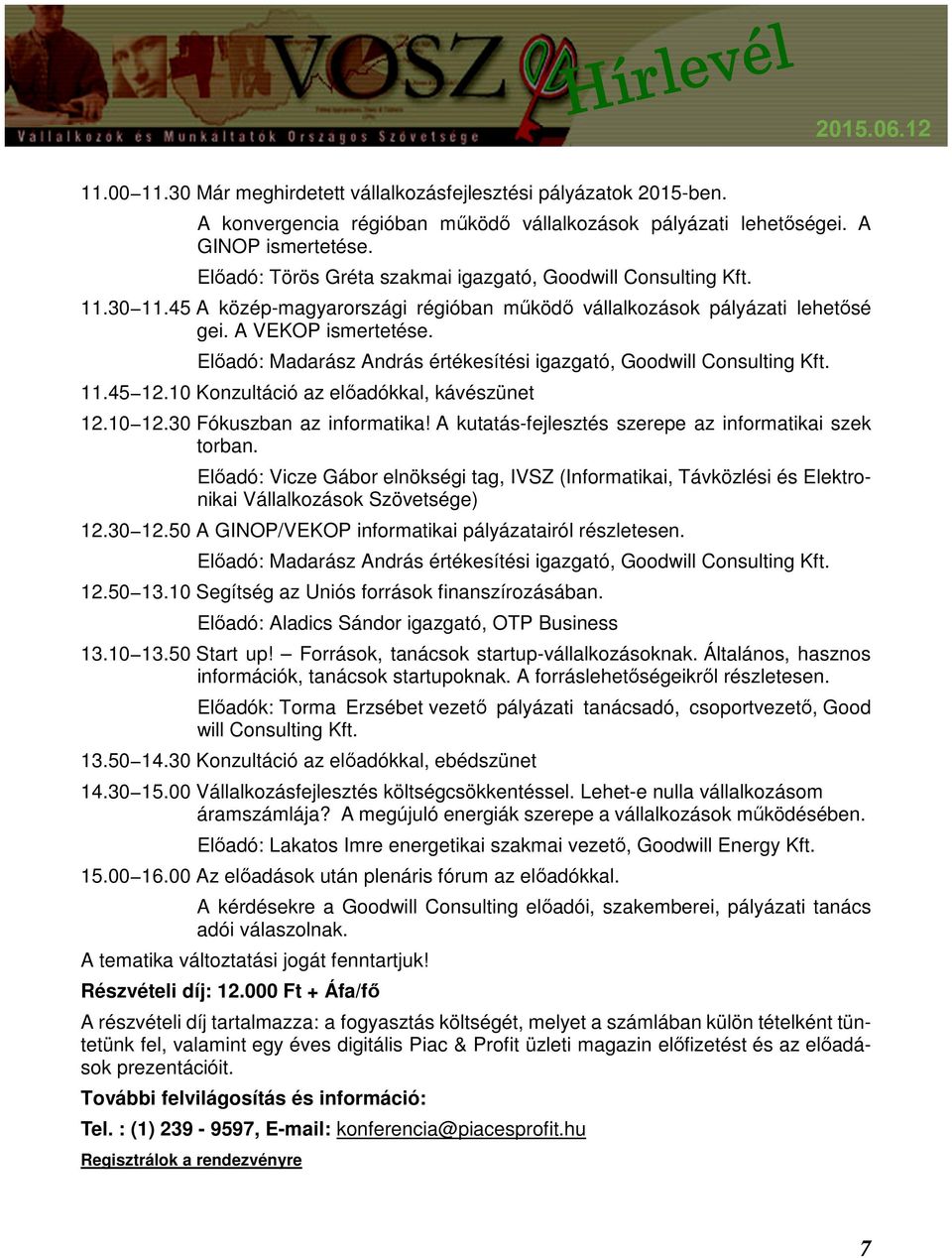 VOSZ Hírlevél

Vállalkozók és Munkáltatók Országos Szövetsége

2015.06.12

11.00 11.30 Már meghirdetett vállalkozásfejlesztési pályázatok 2015-ben. A konvergencia régióban működő vállalkozások pályázati lehetőségei. A GINOP ismertetése.

Előadó: Törös Gréta szakmai igazgató, Goodwill Consulting Kft.

11.30 11.45 A közép-magyarországi régióban működő vállalkozások pályázati lehetősé gei. A VEKOP ismertetése.

Előadó: Madarász András értékesítési igazgató, Goodwill Consulting Kft.

11.45 12.10 Konzultáció az előadókkal, kávészünet

12.10 12.30 Fókuszban az informatika! A kutatás-fejlesztés szerepe az informatikai szek torban.

Előadó: Vicze Gábor elnökségi tag, IVSZ (Informatikai, Távközlési és Elektronikai Vállalkozások Szövetsége)

12.30 12.50 A GINOP/VEKOP informatikai pályázatairól részletesen.

Előadó: Madarász András értékesítési igazgató, Goodwill Consulting Kft.

12.50 13.10 Segítség az Uniós források finanszírozásában.

Előadó: Aladics Sándor igazgató, OTP Business

13.10 13.50 Start up! Források, tanácsok startup-vállalkozásoknak. Általános, hasznos információk, tanácsok startupoknak. A forráslehetőségeikről részletesen.

Előadók: Torma Erzsébet vezető pályázati tanácsadó, csoportvezető, Good will Consulting Kft.

13.50 14.30 Konzultáció az előadókkal, ebédszünet

14.30 15.00 Vállalkozásfejlesztés költségcsökkentéssel. Lehet-e nulla vállalkozásom áramszámlája? A megújuló energiák szerepe a vállalkozások működésében.

Előadó: Lakatos Imre energetikai szakmai vezető, Goodwill Energy Kft.

15.00 16.00 Az előadások után plenáris fórum az előadókkal.

A kérdésekre a Goodwill Consulting előadói, szakemberei, pályázati tanács adói válaszolnak.

A tematika változtatási jogát fenntartjuk!

Részvételi díj: 12.000 Ft + Áfa/fő

A részvételi díj tartalmazza: a fogyasztás költségét, melyet a számlában külön tételként tüntetünk fel, valamint egy éves digitális Piac & Profit üzleti magazin előfizetést és az előadások prezentációit.

További felvilágosítás és információ:

Tel. : (1) 239 - 9597, E-mail: konferencia@piacesprofit.hu

Regisztrálok a rendezvényre

7